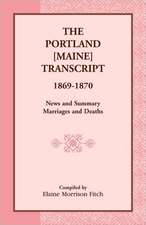 THE PORTLAND [MAINE] TRANSCRIPT

1869-1870

News and Summary
Marriages and Deaths

Compiled by
Elaine Morrison Fitch